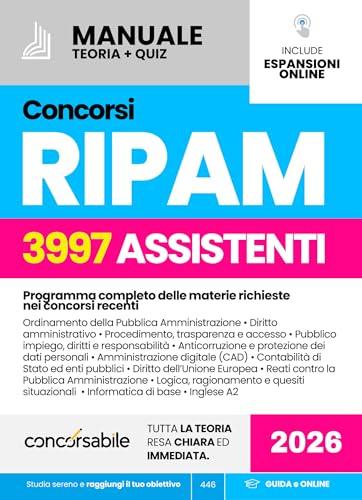 MANUALE
TEORIA + QUIZ

INCLUDE
ESPANSIONI ONLINE

Concorsi
RIPAM

3997 ASSISTENTI

Programma completo delle materie richieste nei concorsi recenti

Ordinamento della Pubblica Amministrazione • Diritto amministrativo • Procedimento, trasparenza e accesso • Pubblico impiego, diritti e responsabilità • Anticorruzione e protezione dei dati personali • Amministrazione digitale (CAD) • Contabilità di Stato ed enti pubblici • Diritto dell'Unione Europea • Reati contro la Pubblica Amministrazione • Logica, ragionamento e quesiti situazionali • Informatica di base • Inglese A2

concorsabile

TUTTA LA TEORIA RESA CHIARA ED IMMEDIATA.

2026

Studia sereno e raggiungi il tuo obiettivo

446

GUIDA e ONLINE